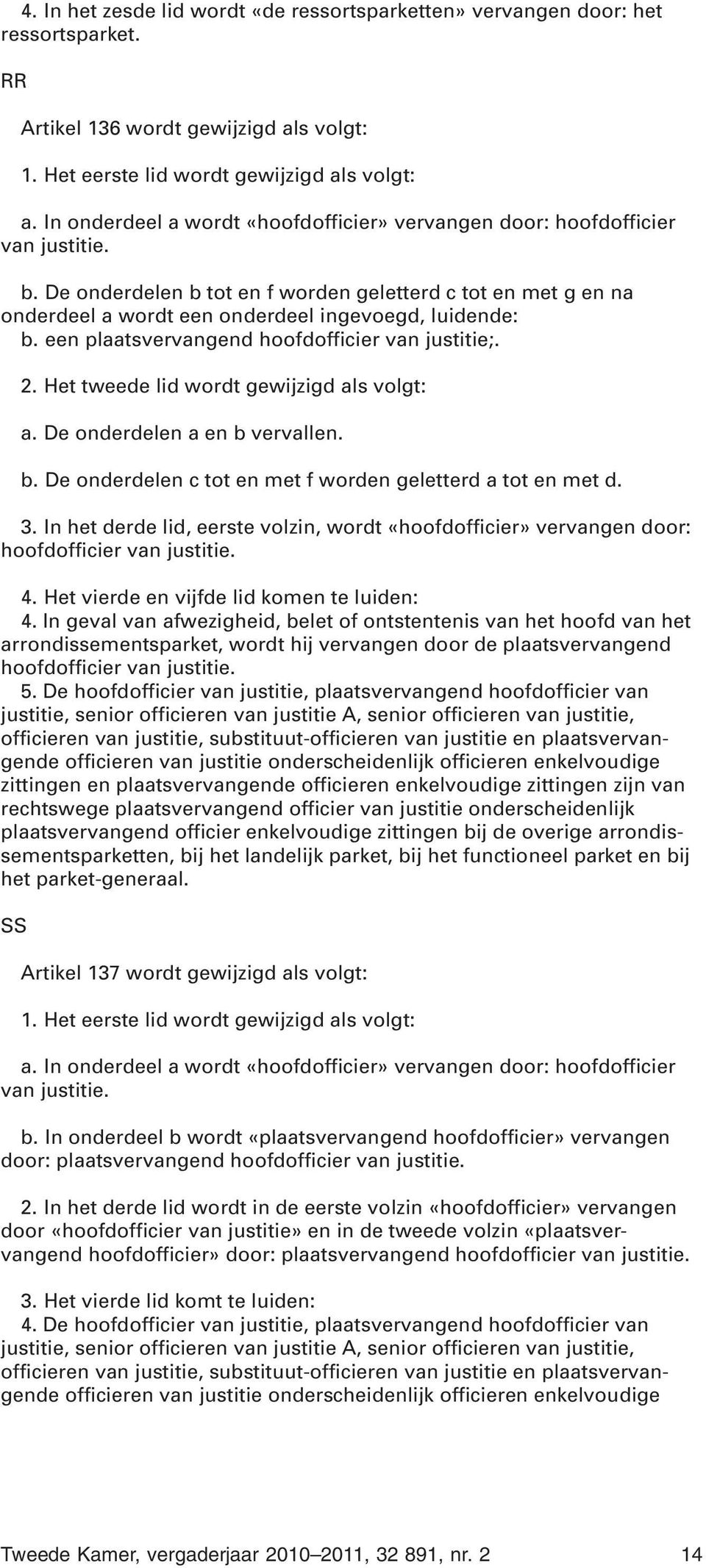 4. In het zesde lid wordt «de ressortsparketten» vervangen door: het ressortsparket.

RR

Artikel 136 wordt gewijzigd als volgt:

1. Het eerste lid wordt gewijzigd als volgt:

a. In onderdeel a wordt «hoofdofficier» vervangen door: hoofdofficier van justitie.

b. De onderdelen b tot en f worden geletterd c tot en met g en na onderdeel a wordt een onderdeel ingevoegd, luidende:
b. een plaatsvervangend hoofdofficier van justitie;.

2. Het tweede lid wordt gewijzigd als volgt:

a. De onderdelen a en b vervallen.

b. De onderdelen c tot en met f worden geletterd a tot en met d.

3. In het derde lid, eerste volzin, wordt «hoofdofficier» vervangen door: hoofdofficier van justitie.

4. Het vierde en vijfde lid komen te luiden:
4. In geval van afwezigheid, belet of ontstentenis van het hoofd van het arrondissementsparket, wordt hij vervangen door de plaatsvervangend hoofdofficier van justitie.
5. De hoofdofficier van justitie, plaatsvervangend hoofdofficier van justitie, senior officieren van justitie A, senior officieren van justitie, officieren van justitie, substituut-officieren van justitie en plaatsvervangende officieren van justitie onderscheidenlijk officieren enkelvoudige zittingen en plaatsvervangende officieren enkelvoudige zittingen zijn van rechtswege plaatsvervangend officier van justitie onderscheidenlijk plaatsvervangend officier enkelvoudige zittingen bij de overige arrondissementsparketten, bij het landelijk parket, bij het functioneel parket en bij het parket-generaal.

SS

Artikel 137 wordt gewijzigd als volgt:

1. Het eerste lid wordt gewijzigd als volgt:

a. In onderdeel a wordt «hoofdofficier» vervangen door: hoofdofficier van justitie.

b. In onderdeel b wordt «plaatsvervangend hoofdofficier» vervangen door: plaatsvervangend hoofdofficier van justitie.

2. In het derde lid wordt in de eerste volzin «hoofdofficier» vervangen door «hoofdofficier van justitie» en in de tweede volzin «plaatsvervangend hoofdofficier» door: plaatsvervangend hoofdofficier van justitie.

3. Het vierde lid komt te luiden:
4. De hoofdofficier van justitie, plaatsvervangend hoofdofficier van justitie, senior officieren van justitie A, senior officieren van justitie, officieren van justitie, substituut-officieren van justitie en plaatsvervangende officieren van justitie onderscheidenlijk officieren enkelvoudige

Tweede Kamer, vergaderjaar 2010–2011, 32 891, nr. 2 14